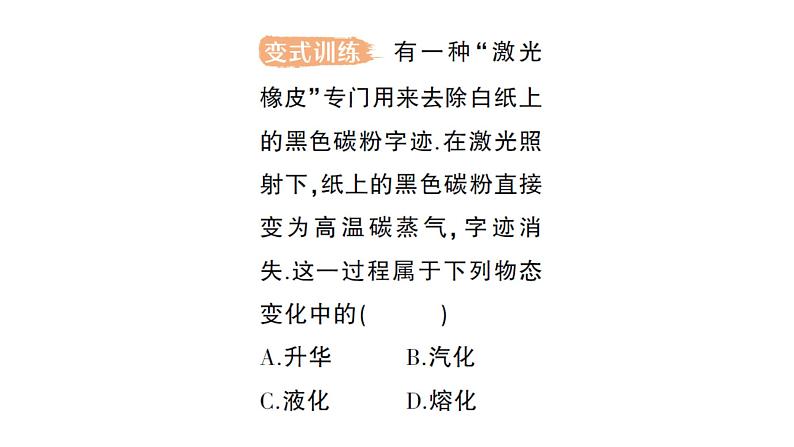 变式训练 有一种“激光橡皮”专门用来去除白纸上的黑色碳粉字迹.在激光照射下,纸上的黑色碳粉直接变为高温碳蒸气,字迹消失.这一过程属于下列物态变化中的(　　)

A.升华　B.汽化

C.液化　D.熔化